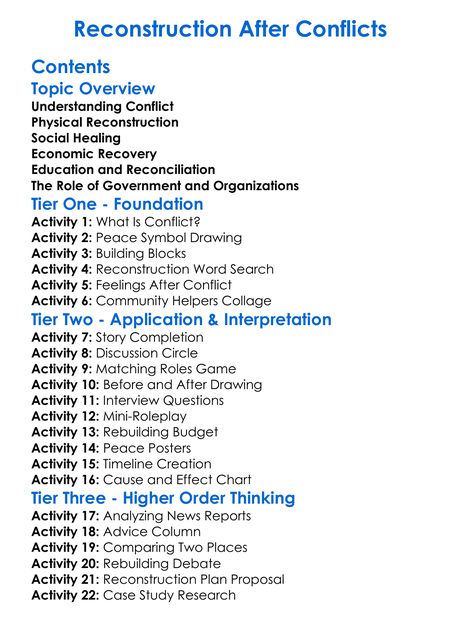 Reconstruction After Conflicts

Contents

Topic Overview

Understanding Conflict
Physical Reconstruction
Social Healing
Economic Recovery
Education and Reconciliation
The Role of Government and Organizations

Tier One - Foundation

Activity 1: What Is Conflict?
Activity 2: Peace Symbol Drawing
Activity 3: Building Blocks
Activity 4: Reconstruction Word Search
Activity 5: Feelings After Conflict
Activity 6: Community Helpers Collage

Tier Two - Application & Interpretation

Activity 7: Story Completion
Activity 8: Discussion Circle
Activity 9: Matching Roles Game
Activity 10: Before and After Drawing
Activity 11: Interview Questions
Activity 12: Mini-Roleplay
Activity 13: Rebuilding Budget
Activity 14: Peace Posters
Activity 15: Timeline Creation
Activity 16: Cause and Effect Chart

Tier Three - Higher Order Thinking

Activity 17: Analyzing News Reports
Activity 18: Advice Column
Activity 19: Comparing Two Places
Activity 20: Rebuilding Debate
Activity 21: Reconstruction Plan Proposal
Activity 22: Case Study Research